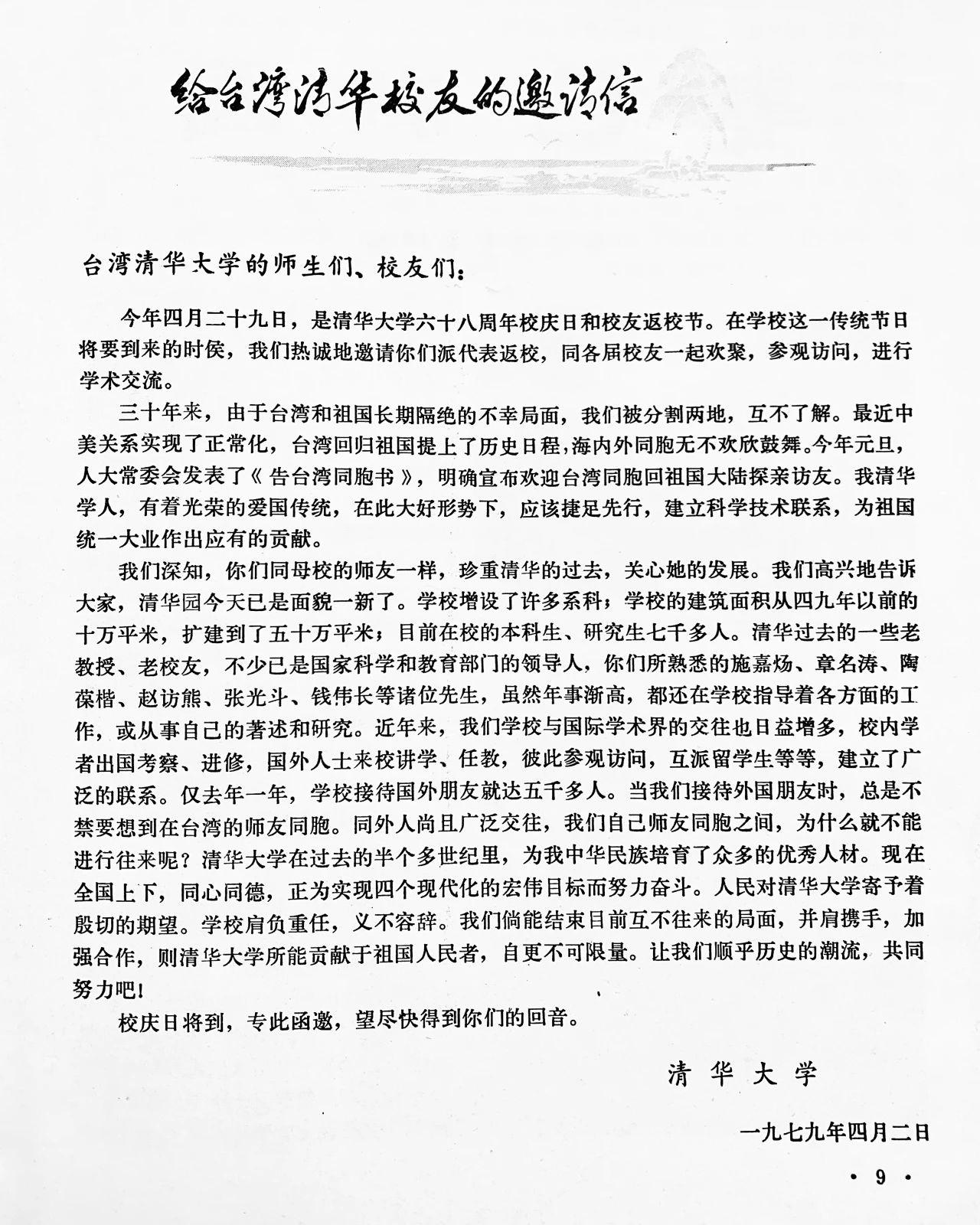 给台湾清华校友的邀请信

台湾清华大学的师生们、校友们：

今年四月二十九日，是清华大学六十八周年校庆日和校友返校节。在学校这一传统节日将要到来的时侯，我们热诚地邀请你们派代表返校，同各届校友一起欢聚，参观访问，进行学术交流。

三十年来，由于台湾和祖国长期隔绝的不幸局面，我们被分割两地，互不了解。最近中美关系实现了正常化，台湾回归祖国提上了历史日程，海内外同胞无不欢欣鼓舞。今年元旦，人大常委会发表了《告台湾同胞书》，明确宣布欢迎台湾同胞回祖国大陆探亲访友。我清华学人，有着光荣的爱国传统，在此大好形势下，应该捷足先行，建立科学技术联系，为祖国统一大业作出应有的贡献。

我们深知，你们同母校的师友一样，珍重清华的过去，关心她的发展。我们高兴地告诉大家，清华园今天已是面貌一新了。学校增设了许多系科；学校的建筑面积从四九年以前的十万平米，扩建到了五十万平米；目前在校的本科生、研究生七千多人。清华过去的一些老教授、老校友，不少已是国家科学和教育部门的领导人，你们所熟悉的施嘉炀、章名涛、陶葆楷、赵访熊、张光斗、钱伟长等诸位先生，虽然年事渐高，都还在学校指导着各方面的工作，或从事自己的著述和研究。近年来，我们学校与国际学术界的交往也日益增多，校内学者出国考察、进修，国外人士来校讲学、任教，彼此参观访问，互派留学生等等，建立了广泛的联系。仅去年一年，学校接待国外朋友就达五千多人。当我们接待外国朋友时，总是不禁要想到在台湾的师友同胞。同外人尚且广泛交往，我们自己师友同胞之间，为什么就不能进行往来呢？清华大学在过去的半个多世纪里，为我中华民族培育了众多的优秀人材。现在全国上下，同心同德，正为实现四个现代化的宏伟目标而努力奋斗。人民对清华大学寄予着殷切的期望。学校肩负重任，义不容辞。我们倘能结束目前互不往来的局面，并肩携手，加强合作，则清华大学所能贡献于祖国人民者，自更不可限量。让我们顺乎历史的潮流，共同努力吧！

校庆日将到，专此函邀，望尽快得到你们的回音。

清华大学

一九七九年四月二日

· 9 ·